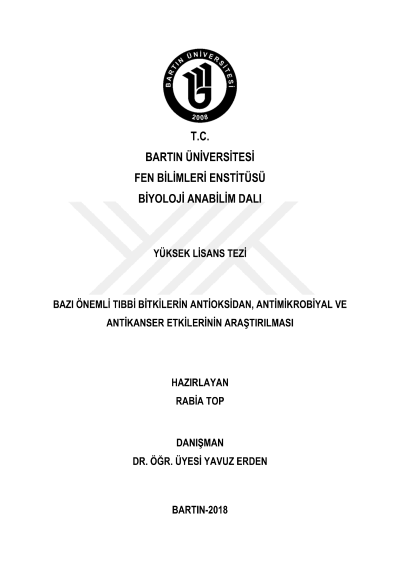 BARTIN ÜNİVERSİTESİ
2008

T.C.
BARTIN ÜNİVERSİTESİ
FEN BİLİMLERİ ENSTİTÜSÜ
BİYOLOJİ ANABİLİM DALI

YÜKSEK LİSANS TEZİ

BAZI ÖNEMLİ TIBBİ BİTKİLERİN ANTİOKSİDAN, ANTİMİKROBİYAL VE ANTİKANSER ETKİLERİNİN ARAŞTIRILMASI

HAZIRLAYAN
RABİA TOP

DANIŞMAN
DR. ÖĞR. ÜYESİ YAVUZ ERDEN

BARTIN-2018